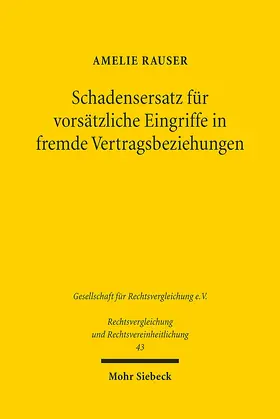 AMELIE RAUSER

Schadensersatz für vorsätzliche Eingriffe in fremde Vertragsbeziehungen

Gesellschaft für Rechtsvergleichung e.V.

Rechtsvergleichung und Rechtsvereinheitlichung 43

Mohr Siebeck